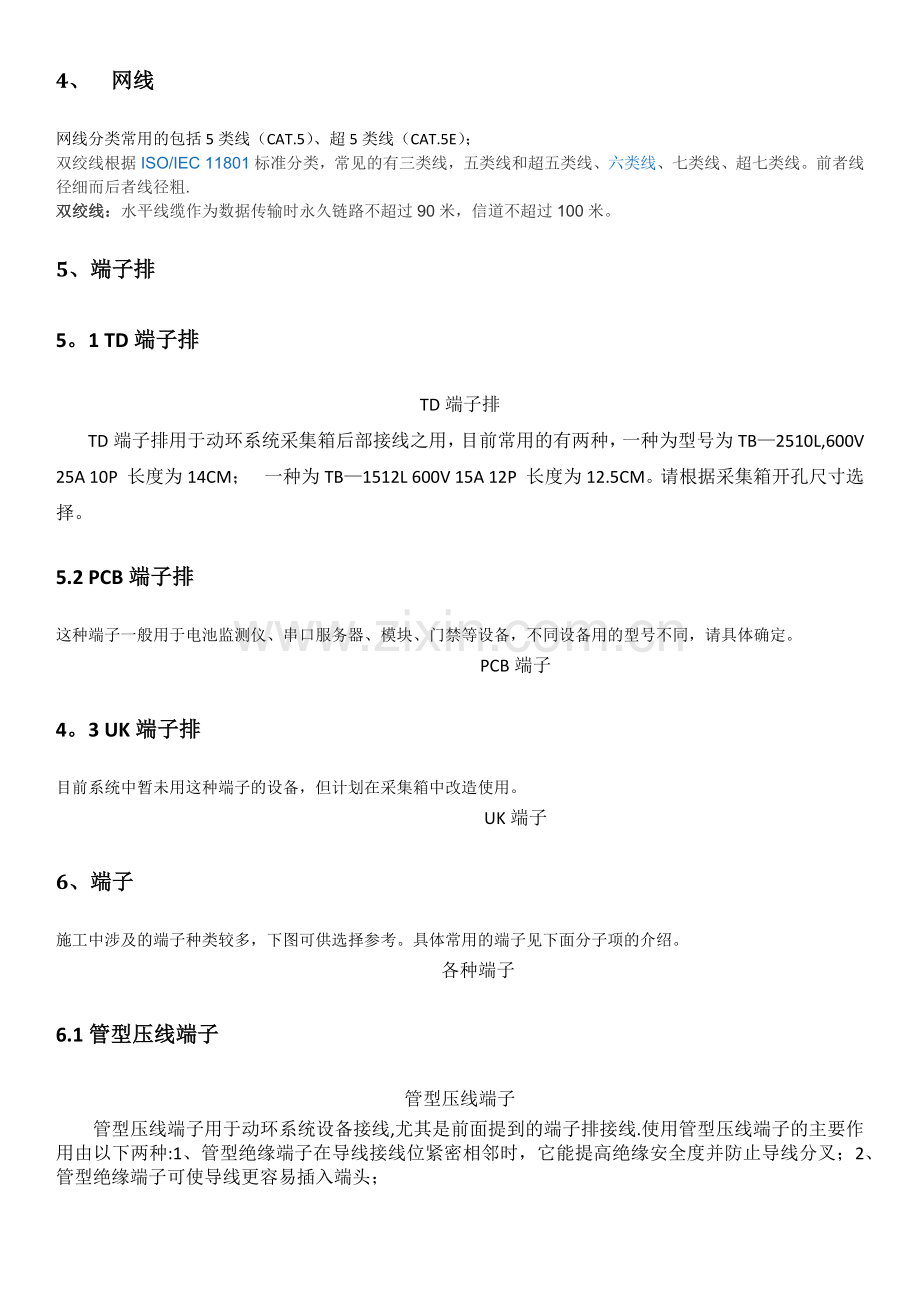 4、 网线

网线分类常用的包括5类线（CAT.5）、超5类线（CAT.5E）；
双绞线根据ISO/IEC 11801标准分类，常见的有三类线，五类线和超五类线、六类线、七类线、超七类线。前者线径细而后者线径粗.
双绞线：水平线缆作为数据传输时永久链路不超过90米，信道不超过100米。

5、端子排

5。1 TD端子排

TD端子排

TD端子排用于动环系统采集箱后部接线之用，目前常用的有两种，一种为型号为TB—2510L,600V 25A 10P 长度为14CM； 一种为TB—1512L 600V 15A 12P 长度为12.5CM。请根据采集箱开孔尺寸选择。

5.2 PCB端子排

这种端子一般用于电池监测仪、串口服务器、模块、门禁等设备，不同设备用的型号不同，请具体确定。
PCB端子

4。3 UK端子排

目前系统中暂未用这种端子的设备，但计划在采集箱中改造使用。
UK端子

6、端子

施工中涉及的端子种类较多，下图可供选择参考。具体常用的端子见下面分子项的介绍。
各种端子

6.1管型压线端子

管型压线端子

管型压线端子用于动环系统设备接线,尤其是前面提到的端子排接线.使用管型压线端子的主要作用由以下两种:1、管型绝缘端子在导线接线位紧密相邻时，它能提高绝缘安全度并防止导线分叉；2、管型绝缘端子可使导线更容易插入端头；

www.zixin.com.cn